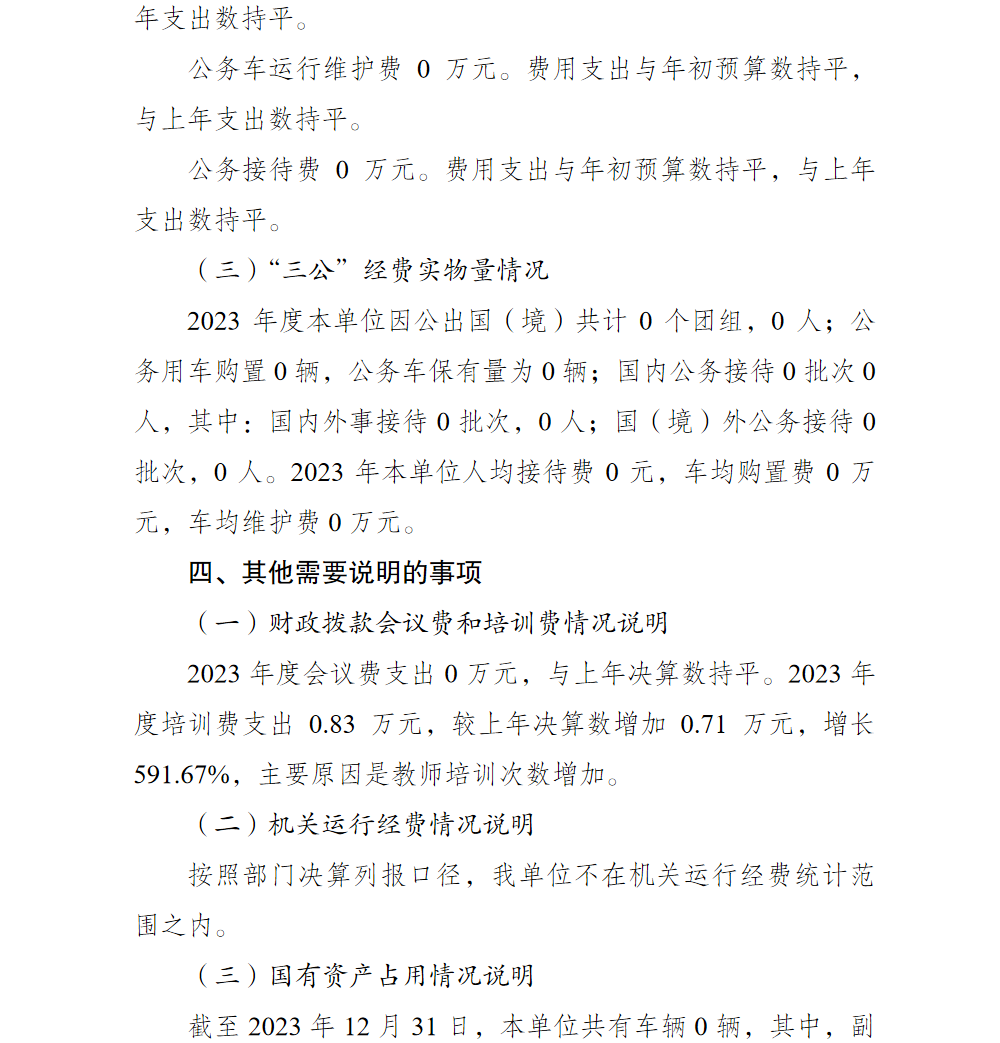 年支出数持平。

公务车运行维护费 0 万元。费用支出与年初预算数持平，与上年支出数持平。

公务接待费 0 万元。费用支出与年初预算数持平，与上年支出数持平。

（三）“三公”经费实物量情况

2023 年度本单位因公出国（境）共计 0 个团组，0 人；公务用车购置 0 辆，公务车保有量为 0 辆；国内公务接待 0 批次 0 人，其中：国内外事接待 0 批次，0 人；国（境）外公务接待 0 批次，0 人。2023 年本单位人均接待费 0 元，车均购置费 0 万元，车均维护费 0 万元。

四、其他需要说明的事项

（一）财政拨款会议费和培训费情况说明

2023 年度会议费支出 0 万元，与上年决算数持平。2023 年度培训费支出 0.83 万元，较上年决算数增加 0.71 万元，增长 591.67%，主要原因是教师培训次数增加。

（二）机关运行经费情况说明

按照部门决算列报口径，我单位不在机关运行经费统计范围之内。

（三）国有资产占用情况说明

截至 2023 年 12 月 31 日，本单位共有车辆 0 辆，其中，副